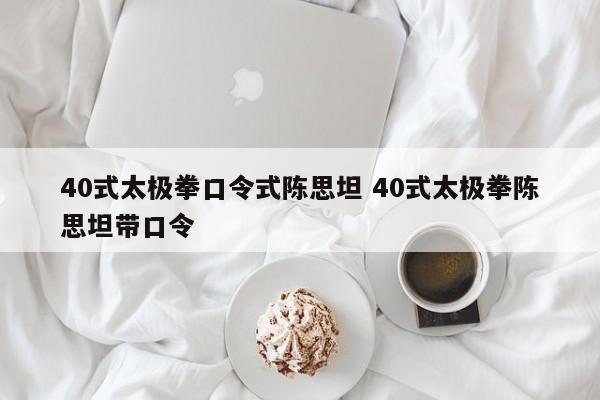 40式太极拳口令式陈思坦 40式太极拳陈思坦带口令